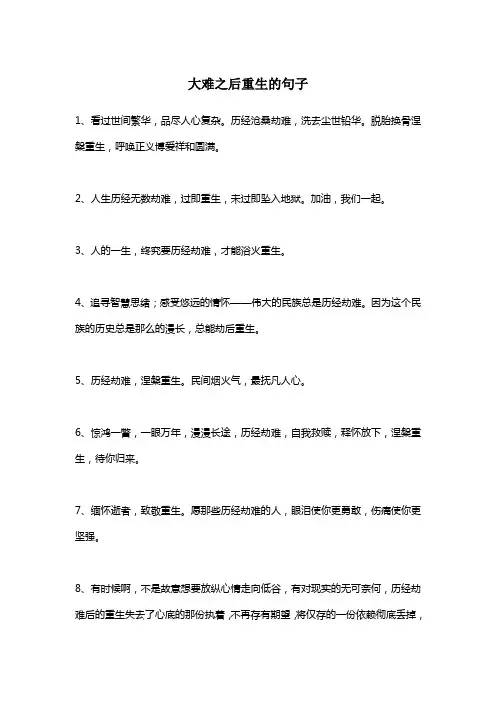 大难之后重生的句子

1、看过世间繁华，品尽人心复杂。历经沧桑劫难，洗去尘世铅华。脱胎换骨涅槃重生，呼唤正义博爱祥和圆满。

2、人生历经无数劫难，过即重生，未过即坠入地狱。加油，我们一起。

3、人的一生，终究要历经劫难，才能浴火重生。

4、追寻智慧思绪；感受悠远的情怀——伟大的民族总是历经劫难。因为这个民族的历史总是那么的漫长，总能劫后重生。

5、历经劫难，涅槃重生。民间烟火气，最抚凡人心。

6、惊鸿一瞥，一眼万年，漫漫长途，历经劫难，自我救赎，释怀放下，涅槃重生，待你归来。

7、缅怀逝者，致敬重生。愿那些历经劫难的人，眼泪使你更勇敢，伤痛使你更坚强。

8、有时候啊，不是故意想要放纵心情走向低谷，有对现实的无可奈何，历经劫难后的重生失去了心底的那份执着，不再存有期望，将仅存的一份依赖彻底丢掉，